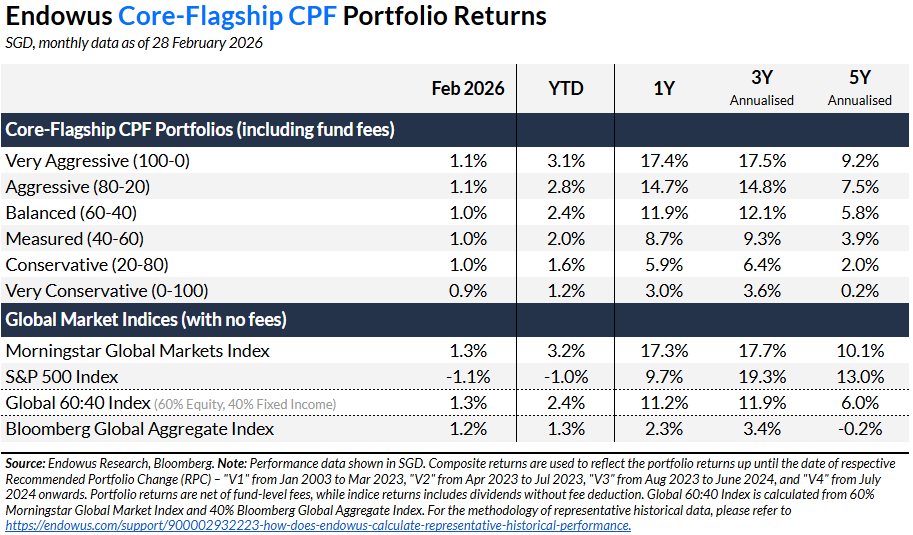 Endowus Core-Flagship CPF Portfolio Returns

SGD, monthly data as of 28 February 2026

| | Feb 2026 | YTD | 1Y | 3Y Annualised | 5Y Annualised |
|---|---|---|---|---|---|
| Core-Flagship CPF Portfolios (including fund fees) | | | | | |
| Very Aggressive (100-0) | 1.1% | 3.1% | 17.4% | 17.5% | 9.2% |
| Aggressive (80-20) | 1.1% | 2.8% | 14.7% | 14.8% | 7.5% |
| Balanced (60-40) | 1.0% | 2.4% | 11.9% | 12.1% | 5.8% |
| Measured (40-60) | 1.0% | 2.0% | 8.7% | 9.3% | 3.9% |
| Conservative (20-80) | 1.0% | 1.6% | 5.9% | 6.4% | 2.0% |
| Very Conservative (0-100) | 0.9% | 1.2% | 3.0% | 3.6% | 0.2% |
| Global Market Indices (with no fees) | | | | | |
| Morningstar Global Markets Index | 1.3% | 3.2% | 17.3% | 17.7% | 10.1% |
| S&P 500 Index | -1.1% | -1.0% | 9.7% | 19.3% | 13.0% |
| Global 60:40 Index (60% Equity, 40% Fixed Income) | 1.3% | 2.4% | 11.2% | 11.9% | 6.0% |
| Bloomberg Global Aggregate Index | 1.2% | 1.3% | 2.3% | 3.4% | -0.2% |

Source: Endowus Research, Bloomberg. Note: Performance data shown in SGD. Composite returns are used to reflect the portfolio returns up until the date of respective Recommended Portfolio Change (RPC) – "V1" from Jan 2003 to Mar 2023, "V2" from Apr 2023 to Jul 2023, "V3" from Aug 2023 to June 2024, and "V4" from July 2024 onwards. Portfolio returns are net of fund-level fees, while indice returns includes dividends without fee deduction. Global 60:40 Index is calculated from 60% Morningstar Global Market Index and 40% Bloomberg Global Aggregate Index. For the methodology of representative historical data, please refer to https://endowus.com/support/900002932223-how-does-endowus-calculate-representative-historical-performance.